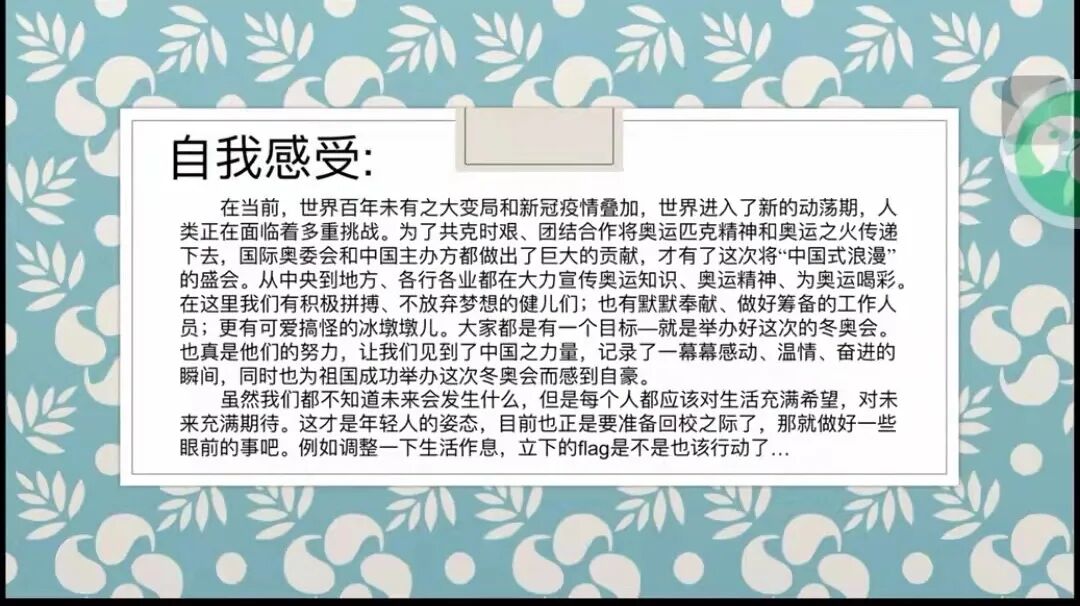 自我感受:

在当前，世界百年未有之大变局和新冠疫情叠加，世界进入了新的动荡期，人类正在面临着多重挑战。为了共克时艰、团结合作将奥运匹克精神和奥运之火传递下去，国际奥委会和中国主办方都做出了巨大的贡献，才有了这次将“中国式浪漫”的盛会。从中央到地方、各行各业都在大力宣传奥运知识、奥运精神、为奥运喝彩。在这里我们有积极拼搏、不放弃梦想的健儿们；也有默默奉献、做好筹备的工作人员；更有可爱搞怪的冰墩墩儿。大家都是有一个目标—就是举办好这次的冬奥会。也真是他们的努力，让我们见到了中国之力量，记录了一幕幕感动、温情、奋进的瞬间，同时也为祖国成功举办这次冬奥会而感到自豪。

虽然我们都不知道未来会发生什么，但是每个人都应该对生活充满希望，对未来充满期待。这才是年轻人的姿态，目前也正是要准备回校之际了，那就做好一些眼前的事吧。例如调整一下生活作息，立下的flag是不是也该行动了…